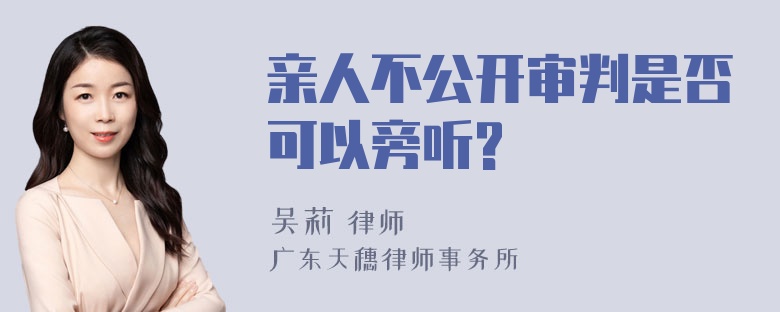 亲人不公开审判是否可以旁听?

吴莉 律师
广东天穗律师事务所